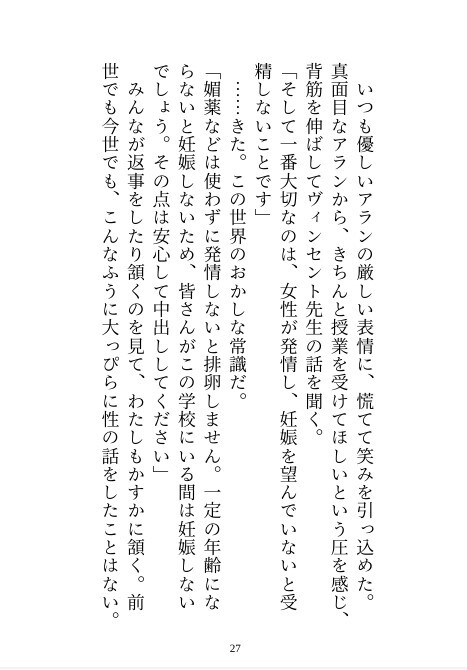 いつも優しいアランの厳しい表情に、慌てて笑みを引っ込めた。真面目なアランから、きちんと授業を受けてほしいという圧を感じ、背筋を伸ばしてヴィンセント先生の話を聞く。

「そして一番大切なのは、女性が発情し、妊娠を望んでいないと受精しないことです」

……きた。この世界のおかしな常識だ。

「媚薬などは使わずに発情しないと排卵しません。一定の年齢にならないと妊娠しないため、皆さんがこの学校にいる間は妊娠しないでしょう。その点は安心して中出ししてください」

みんなが返事をしたり頷くのを見て、わたしもかすかに頷く。前世でも今世でも、こんなふうに大っぴらに性の話をしたことはない。

27